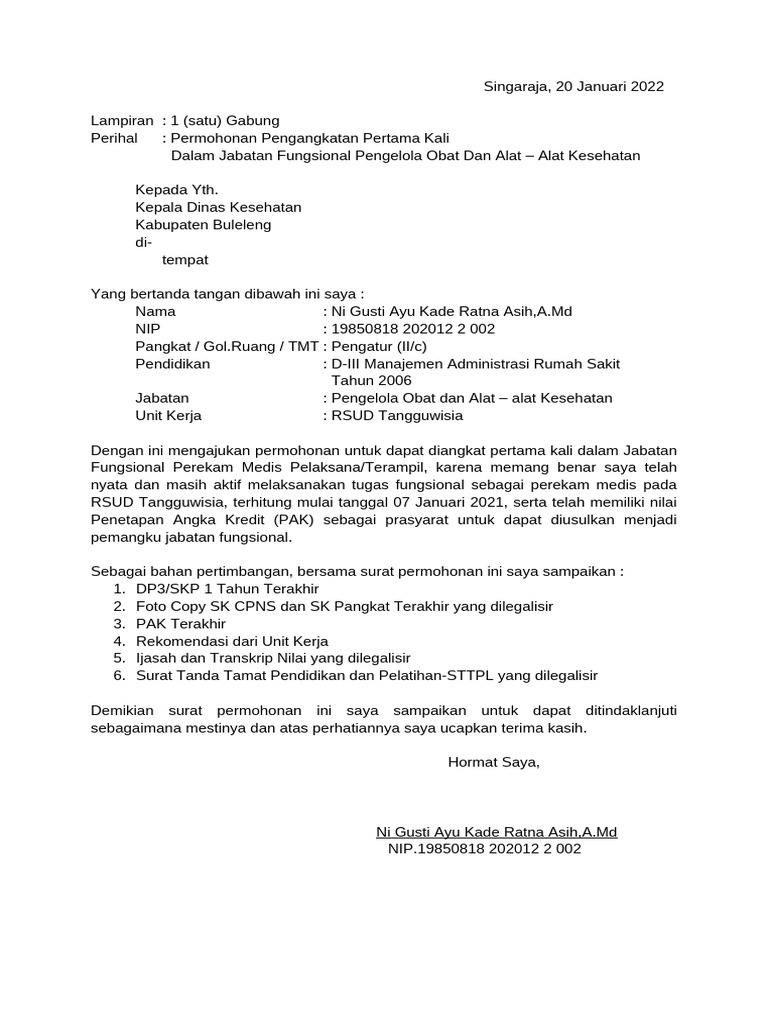 Singaraja, 20 Januari 2022

Lampiran : 1 (satu) Gabung
Perihal : Permohonan Pengangkatan Pertama Kali
Dalam Jabatan Fungsional Pengelola Obat Dan Alat – Alat Kesehatan

Kepada Yth.
Kepala Dinas Kesehatan
Kabupaten Buleleng
di-
tempat

Yang bertanda tangan dibawah ini saya :
Nama : Ni Gusti Ayu Kade Ratna Asih,A.Md
NIP : 19850818 202012 2 002
Pangkat / Gol.Ruang / TMT : Pengatur (II/c)
Pendidikan : D-III Manajemen Administrasi Rumah Sakit Tahun 2006
Jabatan : Pengelola Obat dan Alat – alat Kesehatan
Unit Kerja : RSUD Tangguwisia

Dengan ini mengajukan permohonan untuk dapat diangkat pertama kali dalam Jabatan Fungsional Perekam Medis Pelaksana/Terampil, karena memang benar saya telah nyata dan masih aktif melaksanakan tugas fungsional sebagai perekam medis pada RSUD Tangguwisia, terhitung mulai tanggal 07 Januari 2021, serta telah memiliki nilai Penetapan Angka Kredit (PAK) sebagai prasyarat untuk dapat diusulkan menjadi pemangku jabatan fungsional.

Sebagai bahan pertimbangan, bersama surat permohonan ini saya sampaikan :
1. DP3/SKP 1 Tahun Terakhir
2. Foto Copy SK CPNS dan SK Pangkat Terakhir yang dilegalisir
3. PAK Terakhir
4. Rekomendasi dari Unit Kerja
5. Ijasah dan Transkrip Nilai yang dilegalisir
6. Surat Tanda Tamat Pendidikan dan Pelatihan-STTPL yang dilegalisir

Demikian surat permohonan ini saya sampaikan untuk dapat ditindaklanjuti sebagaimana mestinya dan atas perhatiannya saya ucapkan terima kasih.

Hormat Saya,

Ni Gusti Ayu Kade Ratna Asih,A.Md
NIP.19850818 202012 2 002